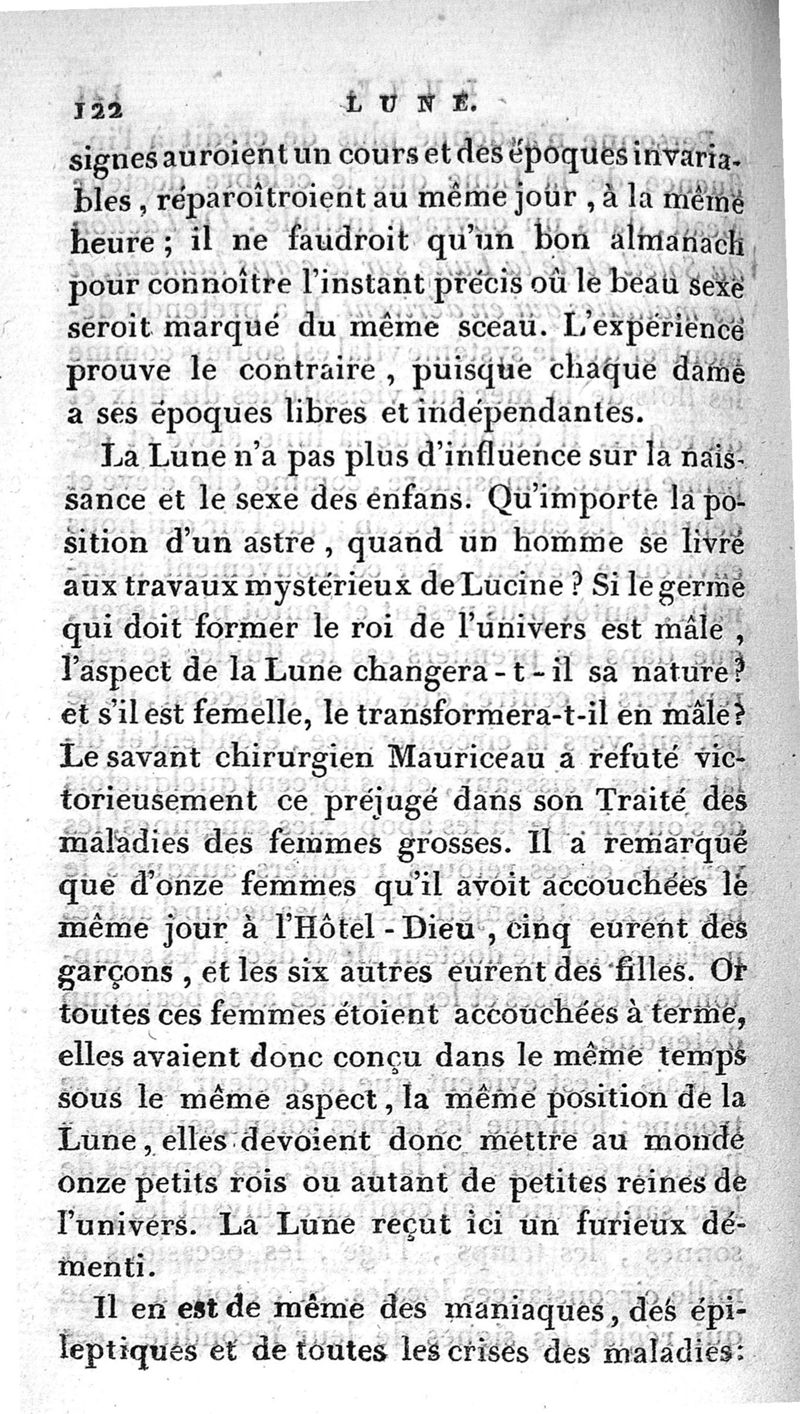 122 LUNE.

signes auroient un cours et des époques invariables, réparoîtroient au même jour, à la même heure; il ne faudroit qu'un bon almanach pour connoître l'instant précis où le beau sexe seroit marqué du même sceau. L'expérience prouve le contraire, puisque chaque dame a ses époques libres et indépendantes.

La Lune n'a pas plus d'influence sur la naissance et le sexe des enfans. Qu'importe la position d'un astre, quand un homme se livre aux travaux mystérieux de Lucine? Si le germe qui doit former le roi de l'univers est mâle, l'aspect de la Lune changera-t-il sa nature? et s'il est femelle, le transformera-t-il en mâle? Le savant chirurgien Mauriceau a refuté victorieusement ce préjugé dans son Traité des maladies des femmes grosses. Il a remarqué que d'onze femmes qu'il avoit accouchées le même jour à l'Hôtel-Dieu, cinq eurent des garçons, et les six autres eurent des filles. Or toutes ces femmes étoient accouchées à terme, elles avaient donc conçu dans le même temps sous le même aspect, la même position de la Lune, elles devoient donc mettre au monde onze petits rois ou autant de petites reines de l'univers. La Lune reçut ici un furieux démenti.

Il en est de même des maniaques, des épileptiques et de toutes les crises des maladies: